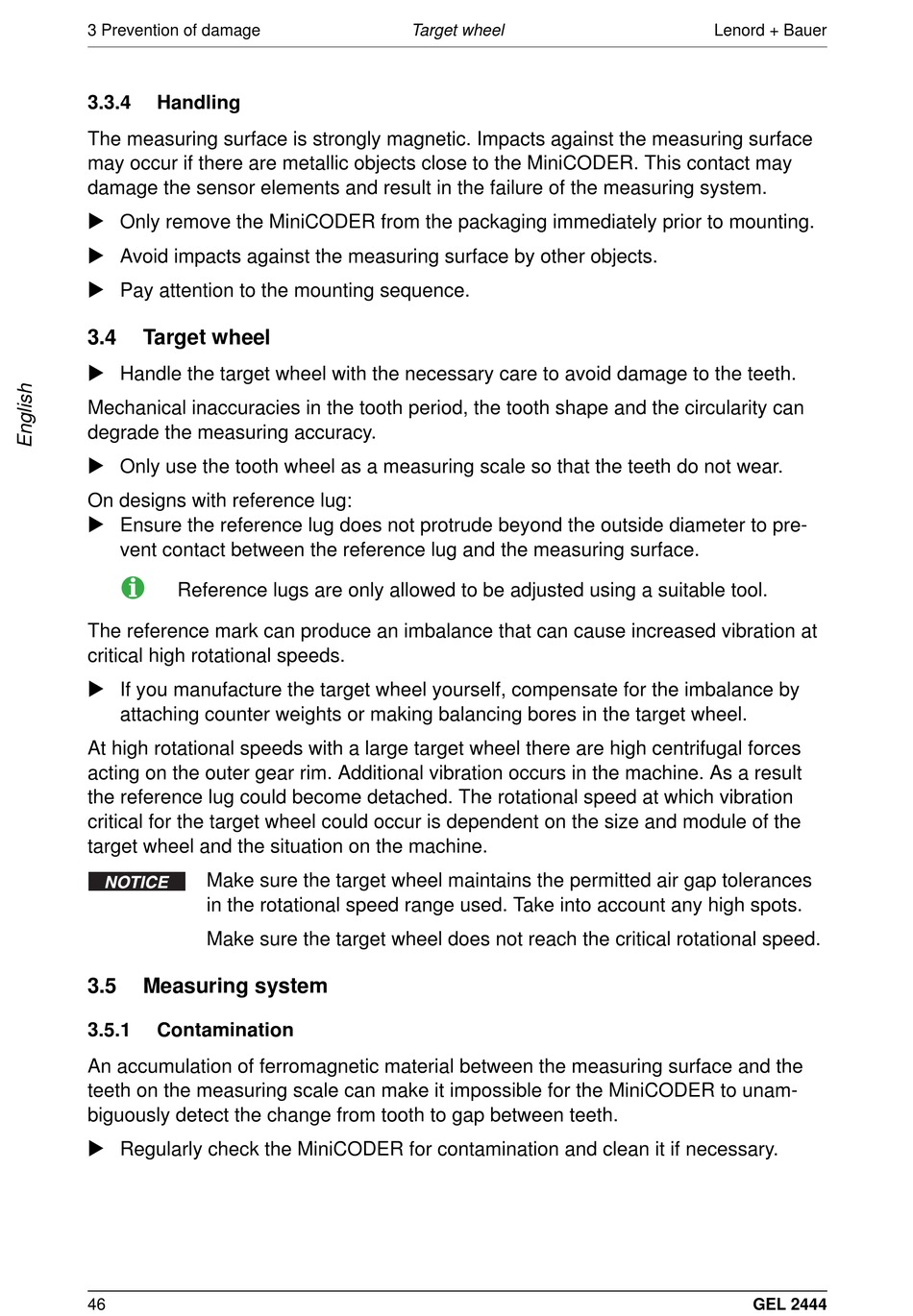 3 Prevention of damage Target wheel Lenord + Bauer

English

3.3.4 Handling

The measuring surface is strongly magnetic. Impacts against the measuring surface may occur if there are metallic objects close to the MiniCODER. This contact may damage the sensor elements and result in the failure of the measuring system.

▶ Only remove the MiniCODER from the packaging immediately prior to mounting.

▶ Avoid impacts against the measuring surface by other objects.

▶ Pay attention to the mounting sequence.

3.4 Target wheel

▶ Handle the target wheel with the necessary care to avoid damage to the teeth.

Mechanical inaccuracies in the tooth period, the tooth shape and the circularity can degrade the measuring accuracy.

▶ Only use the tooth wheel as a measuring scale so that the teeth do not wear.

On designs with reference lug:
▶ Ensure the reference lug does not protrude beyond the outside diameter to prevent contact between the reference lug and the measuring surface.

Reference lugs are only allowed to be adjusted using a suitable tool.

The reference mark can produce an imbalance that can cause increased vibration at critical high rotational speeds.

▶ If you manufacture the target wheel yourself, compensate for the imbalance by attaching counter weights or making balancing bores in the target wheel.

At high rotational speeds with a large target wheel there are high centrifugal forces acting on the outer gear rim. Additional vibration occurs in the machine. As a result the reference lug could become detached. The rotational speed at which vibration critical for the target wheel could occur is dependent on the size and module of the target wheel and the situation on the machine.

NOTICE Make sure the target wheel maintains the permitted air gap tolerances in the rotational speed range used. Take into account any high spots.

Make sure the target wheel does not reach the critical rotational speed.

3.5 Measuring system

3.5.1 Contamination

An accumulation of ferromagnetic material between the measuring surface and the teeth on the measuring scale can make it impossible for the MiniCODER to unambiguously detect the change from tooth to gap between teeth.

▶ Regularly check the MiniCODER for contamination and clean it if necessary.

46 GEL 2444